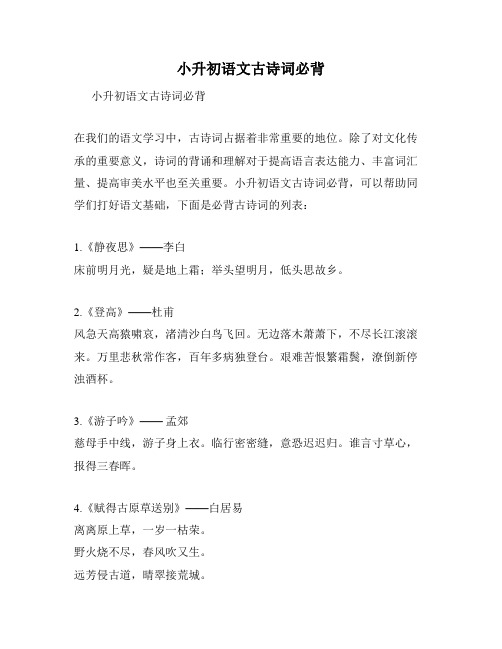 小升初语文古诗词必背

小升初语文古诗词必背

在我们的语文学习中，古诗词占据着非常重要的地位。除了对文化传承的重要意义，诗词的背诵和理解对于提高语言表达能力、丰富词汇量、提高审美水平也至关重要。小升初语文古诗词必背，可以帮助同学们打好语文基础，下面是必背古诗词的列表：

1.《静夜思》——李白
床前明月光，疑是地上霜；举头望明月，低头思故乡。

2.《登高》——杜甫
风急天高猿啸哀，渚清沙白鸟飞回。无边落木萧萧下，不尽长江滚滚来。万里悲秋常作客，百年多病独登台。艰难苦恨繁霜鬓，潦倒新停浊酒杯。

3.《游子吟》—— 孟郊
慈母手中线，游子身上衣。临行密密缝，意恐迟迟归。谁言寸草心，报得三春晖。

4.《赋得古原草送别》——白居易
离离原上草，一岁一枯荣。
野火烧不尽，春风吹又生。
远芳侵古道，晴翠接荒城。